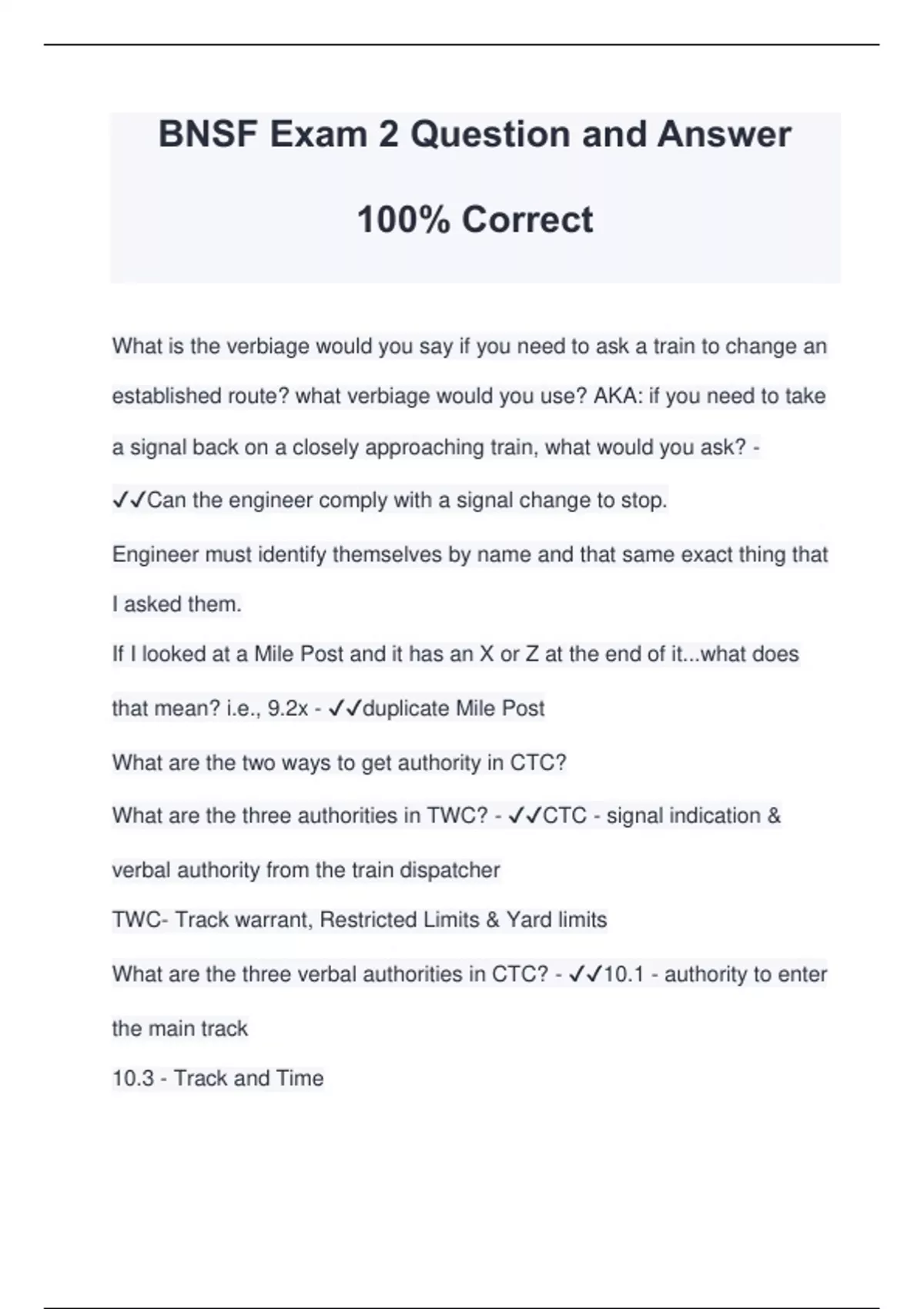 BNSF Exam 2 Question and Answer

100% Correct

What is the verbiage would you say if you need to ask a train to change an established route? what verbiage would you use? AKA: if you need to take a signal back on a closely approaching train, what would you ask? - ✓✓Can the engineer comply with a signal change to stop.

Engineer must identify themselves by name and that same exact thing that I asked them.

If I looked at a Mile Post and it has an X or Z at the end of it...what does that mean? i.e., 9.2x - ✓✓duplicate Mile Post

What are the two ways to get authority in CTC?

What are the three authorities in TWC? - ✓✓CTC - signal indication & verbal authority from the train dispatcher

TWC- Track warrant, Restricted Limits & Yard limits

What are the three verbal authorities in CTC? - ✓✓10.1 - authority to enter the main track

10.3 - Track and Time